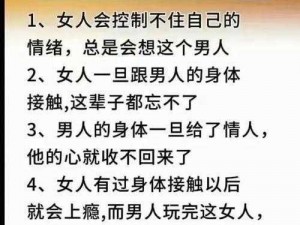 1、女人会控制不住自己的情绪，总是会想这个男人
2、女人一旦跟男人的身体接触,这辈子都忘不了
3、男人的身体一旦给了情人，他的心就收不回来了
4、女人有过身体接触以后就会上瘾,而男人玩完这女人，